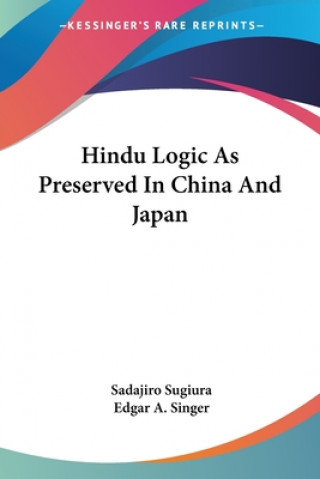 —KESSINGER'S RARE REPRINTS—

Hindu Logic As Preserved In China And Japan

Sadajiro Sugiura
Edgar A. Singer